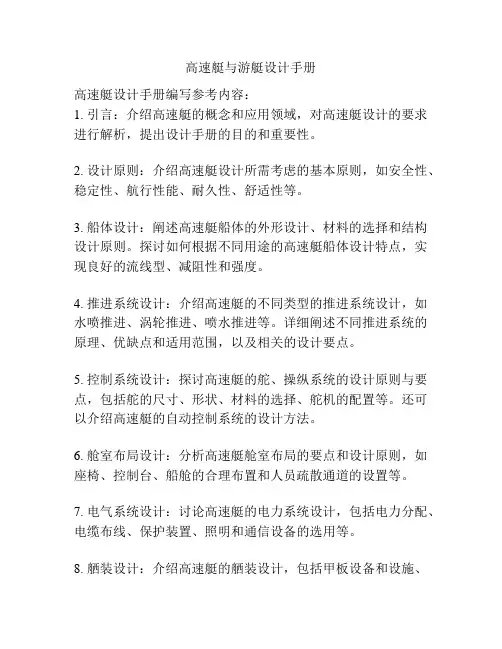 高速艇与游艇设计手册

高速艇设计手册编写参考内容：
1. 引言：介绍高速艇的概念和应用领域，对高速艇设计的要求进行解析，提出设计手册的目的和重要性。

2. 设计原则：介绍高速艇设计所需考虑的基本原则，如安全性、稳定性、航行性能、耐久性、舒适性等。

3. 船体设计：阐述高速艇船体的外形设计、材料的选择和结构设计原则。探讨如何根据不同用途的高速艇船体设计特点，实现良好的流线型、减阻性和强度。

4. 推进系统设计：介绍高速艇的不同类型的推进系统设计，如水喷推进、涡轮推进、喷水推进等。详细阐述不同推进系统的原理、优缺点和适用范围，以及相关的设计要点。

5. 控制系统设计：探讨高速艇的舵、操纵系统的设计原则与要点，包括舵的尺寸、形状、材料的选择、舵机的配置等。还可以介绍高速艇的自动控制系统的设计方法。

6. 舱室布局设计：分析高速艇舱室布局的要点和设计原则，如座椅、控制台、船舱的合理布置和人员疏散通道的设置等。

7. 电气系统设计：讨论高速艇的电力系统设计，包括电力分配、电缆布线、保护装置、照明和通信设备的选用等。

8. 舾装设计：介绍高速艇的舾装设计，包括甲板设备和设施、